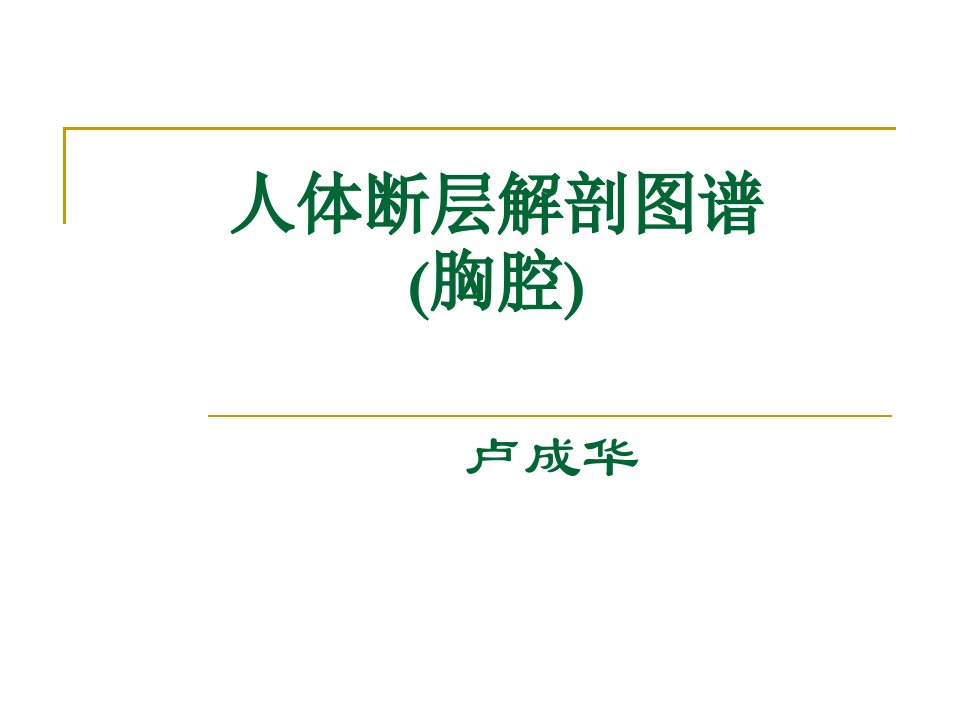 人体断层解剖图谱
(胸腔)

卢成华